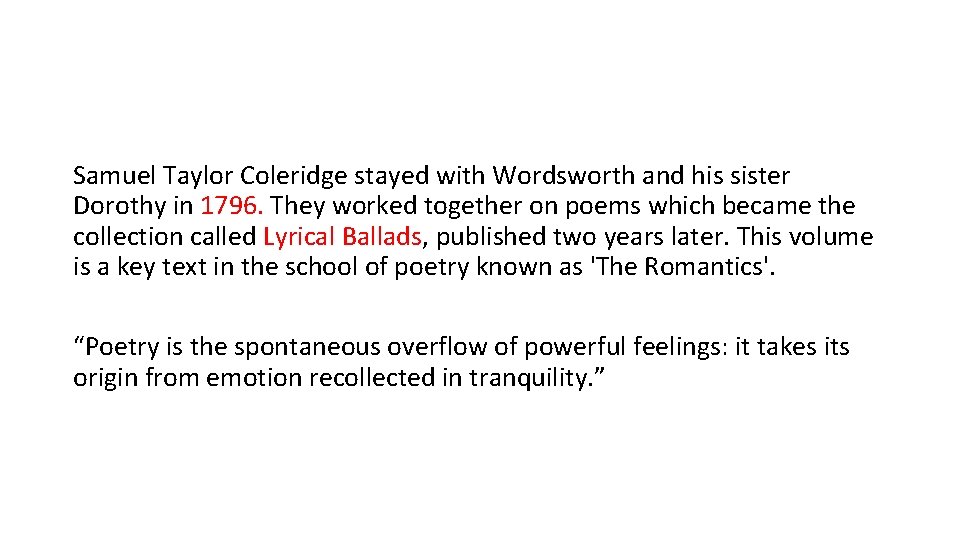 Samuel Taylor Coleridge stayed with Wordsworth and his sister Dorothy in 1796. They worked together on poems which became the collection called Lyrical Ballads, published two years later. This volume is a key text in the school of poetry known as 'The Romantics'.

"Poetry is the spontaneous overflow of powerful feelings: it takes its origin from emotion recollected in tranquility."